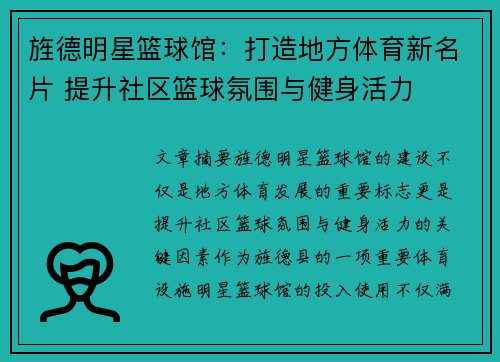 旌德明星篮球馆：打造地方体育新名片 提升社区篮球氛围与健身活力

文章摘要旌德明星篮球馆的建设不仅是地方体育发展的重要标志更是提升社区篮球氛围与健身活力的关键因素作为旌德县的一项重要体育设施明星篮球馆的投入使用不仅满